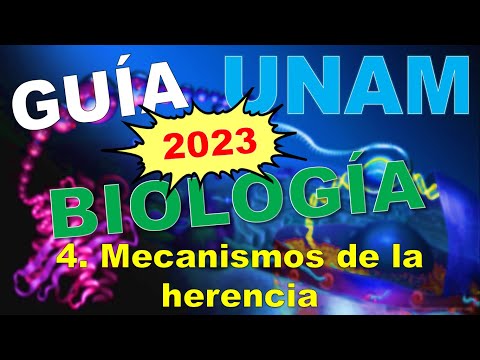 GUÍA UNAM

2023

BIOLOGÍA

4. Mecanismos de la herencia